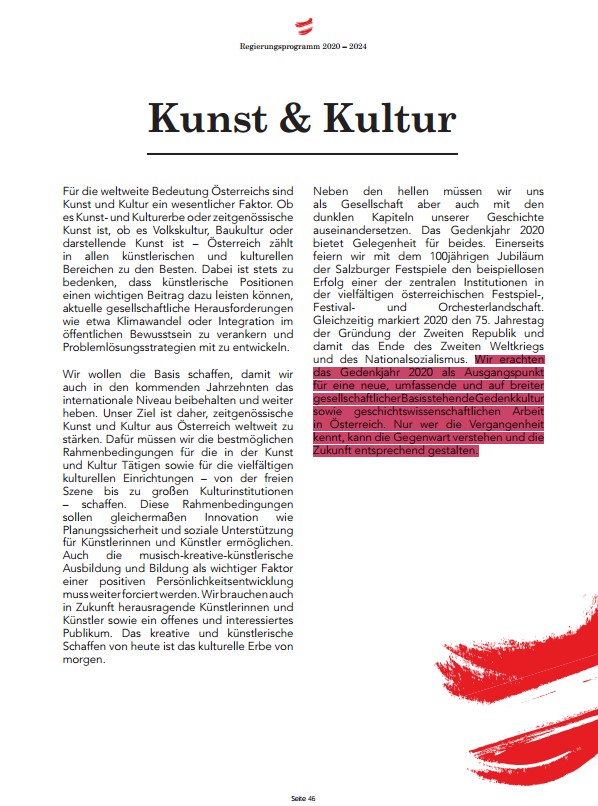 Regierungsprogramm 2020 – 2024

Kunst & Kultur

Für die weltweite Bedeutung Österreichs sind Kunst und Kultur ein wesentlicher Faktor. Ob es Kunst- und Kulturerbe oder zeitgenössische Kunst ist, ob es Volkskultur, Baukultur oder darstellende Kunst ist – Österreich zählt in allen künstlerischen und kulturellen Bereichen zu den Besten. Dabei ist stets zu bedenken, dass künstlerische Positionen einen wichtigen Beitrag dazu leisten können, aktuelle gesellschaftliche Herausforderungen wie etwa Klimawandel oder Integration im öffentlichen Bewusstsein zu verankern und Problemlösungsstrategien mit zu entwickeln.

Wir wollen die Basis schaffen, damit wir auch in den kommenden Jahrzehnten das internationale Niveau beibehalten und weiter heben. Unser Ziel ist daher, zeitgenössische Kunst und Kultur aus Österreich weltweit zu stärken. Dafür müssen wir die bestmöglichen Rahmenbedingungen für die in der Kunst und Kultur Tätigen sowie für die vielfältigen kulturellen Einrichtungen – von der freien Szene bis zu großen Kulturinstitutionen – schaffen. Diese Rahmenbedingungen sollen gleichermaßen Innovation wie Planungssicherheit und soziale Unterstützung für Künstlerinnen und Künstler ermöglichen. Auch die musisch-kreative-künstlerische Ausbildung und Bildung als wichtiger Faktor einer positiven Persönlichkeitsentwicklung muss weiter forciert werden. Wir brauchen auch in Zukunft herausragende Künstlerinnen und Künstler sowie ein offenes und interessiertes Publikum. Das kreative und künstlerische Schaffen von heute ist das kulturelle Erbe von morgen.

Neben den hellen müssen wir uns als Gesellschaft aber auch mit den dunklen Kapiteln unserer Geschichte auseinandersetzen. Das Gedenkjahr 2020 bietet Gelegenheit für beides. Einerseits feiern wir mit dem 100jährigen Jubiläum der Salzburger Festspiele den beispiellosen Erfolg einer der zentralen Institutionen in der vielfältigen österreichischen Festspiel-, Festival- und Orchesterlandschaft. Gleichzeitig markiert 2020 den 75. Jahrestag der Gründung der Zweiten Republik und damit das Ende des Zweiten Weltkriegs und des Nationalsozialismus. Wir erachten das Gedenkjahr 2020 als Ausgangspunkt für eine neue, umfassende und auf breiter gesellschaftlicher Basis stehende Gedenkkultur sowie geschichtswissenschaftlichen Arbeit in Österreich. Nur wer die Vergangenheit kennt, kann die Gegenwart verstehen und die Zukunft entsprechend gestalten.

Seite 46